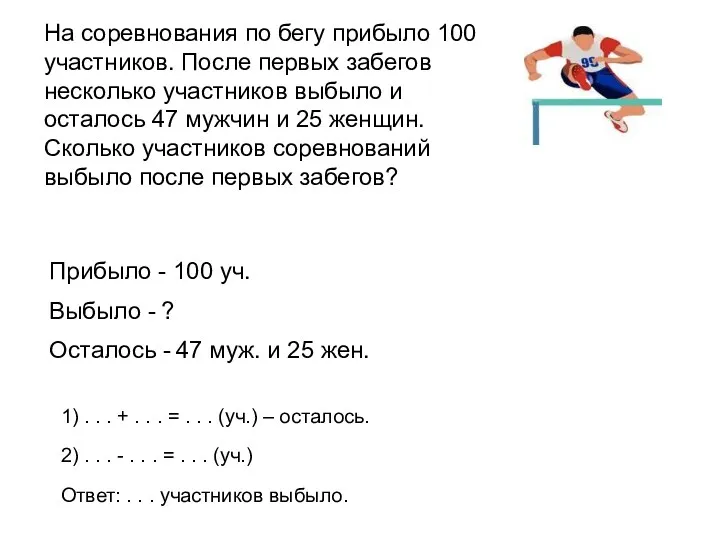 На соревнования по бегу прибыло 100 участников. После первых забегов несколько участников выбыло и осталось 47 мужчин и 25 женщин. Сколько участников соревнований выбыло после первых забегов?

95

Прибыло - 100 уч.

Выбыло - ?

Осталось - 47 муж. и 25 жен.

1) . . . + . . . = . . . (уч.) – осталось.

2) . . . - . . . = . . . (уч.)

Ответ: . . . участников выбыло.